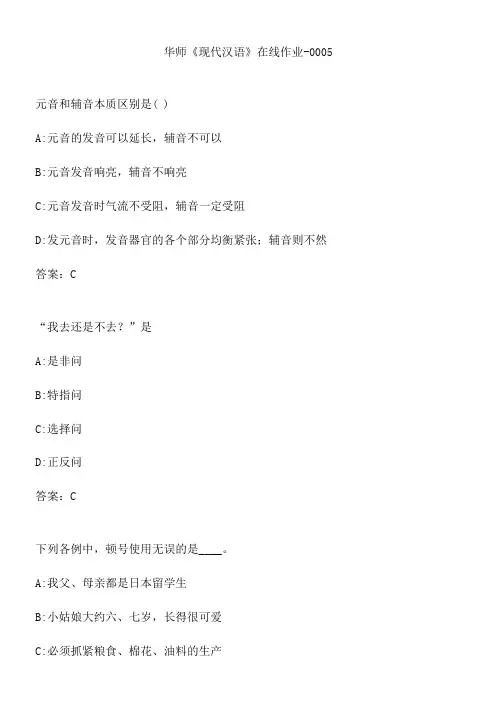 华师《现代汉语》在线作业-0005

元音和辅音本质区别是( )

A:元音的发音可以延长，辅音不可以

B:元音发音响亮，辅音不响亮

C:元音发音时气流不受阻，辅音一定受阻

D:发元音时，发音器官的各个部分均衡紧张；辅音则不然

答案：C

“我去还是不去？”是

A:是非问

B:特指问

C:选择问

D:正反问

答案：C

下列各例中，顿号使用无误的是____。

A:我父、母亲都是日本留学生

B:小姑娘大约六、七岁，长得很可爱

C:必须抓紧粮食、棉花、油料的生产